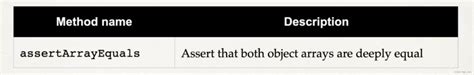 | Method name | Description |
|---|---|
| assertArrayEquals | Assert that both object arrays are deeply equal |